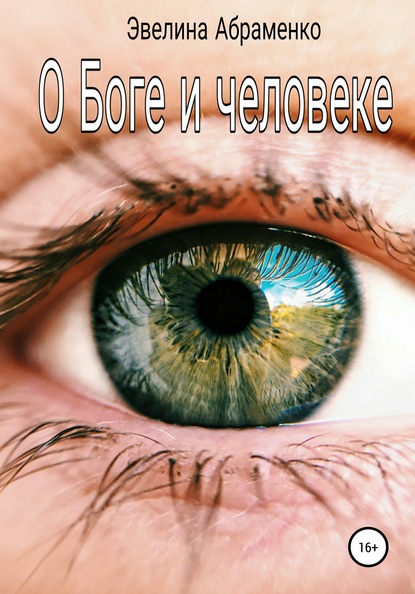 Эвелина Абраменко

О Боге и человеке

16+